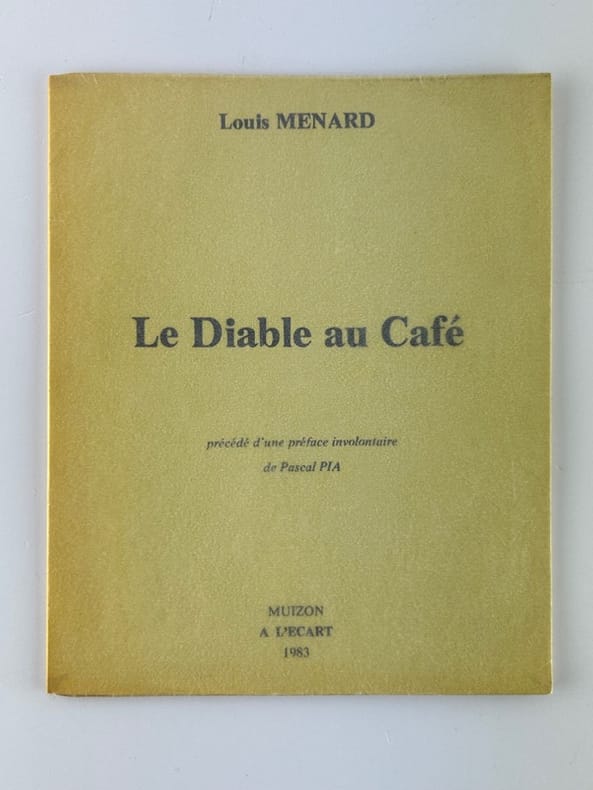 Louis MENARD

Le Diable au Café

précédé d'une préface involontaire
de Pascal PIA

MUIZON
A L'ECART
1983